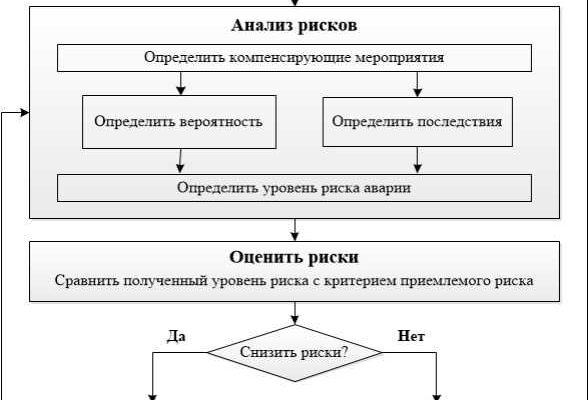 Анализ рисков

Определить компенсирующие мероприятия

Определить вероятность

Определить последствия

Определить уровень риска аварии

Оценить риски

Сравнить полученный уровень риска с критерием приемлемого риска

Да

Снизить риски?

Нет